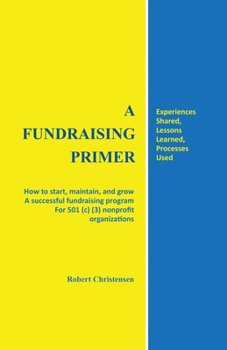 A FUNDRAISING PRIMER

How to start, maintain, and grow A successful fundraising program For 501 (c) (3) nonprofit organizations

Robert Christensen

Experiences Shared, Lessons Learned, Processes Used